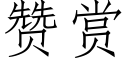 赞赏